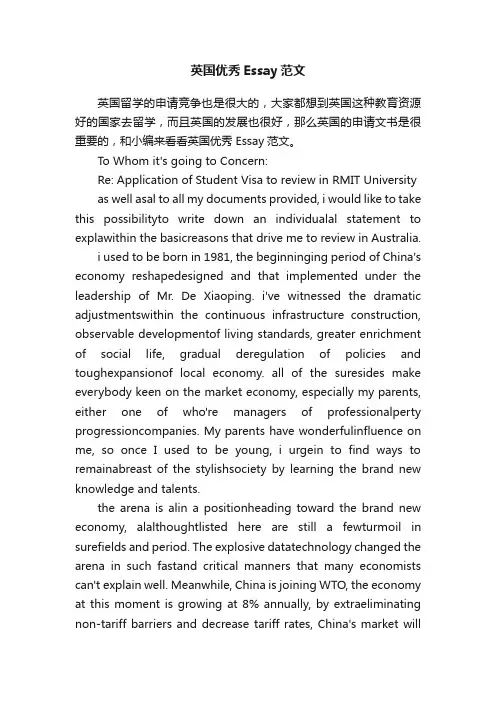 英国优秀 Essay 范文

英国留学的申请竞争也是很大的，大家都想到英国这种教育资源好的国家去留学，而且英国的发展也很好，那么英国的申请文书是很重要的，和小编来看看英国优秀 Essay 范文。

To Whom it's going to Concern:

Re: Application of Student Visa to review in RMIT University

as well asal to all my documents provided, i would like to take this possibilityto write down an individualal statement to explawithin the basicreasons that drive me to review in Australia.

i used to be born in 1981, the beginninging period of China's economy reshapedesigned and that implemented under the leadership of Mr. De Xiaoping. i've witnessed the dramatic adjustmentswithin the continuous infrastructure construction, observable developmentof living standards, greater enrichment of social life, gradual deregulation of policies and toughexpansionof local economy. all of the suresides make everybody keen on the market economy, especially my parents, either one of who're managers of professionalperty progressioncompanies. My parents have wonderfulinfluence on me, so once I used to be young, i urgein to find ways to remainabreast of the stylishsociety by learning the brand new knowledge and talents.

the arena is alin a positionheading toward the brand new economy, alalthoughtlisted here are still a fewturmoil in surefields and period. The explosive datatechnology changed the arena in such fastand critical manners that many economists can't explain well. Meanwhile, China is joining WTO, the economy at this moment is growing at 8% annually, by extraeliminating non-tariff barriers and decrease tariff rates, China's market will